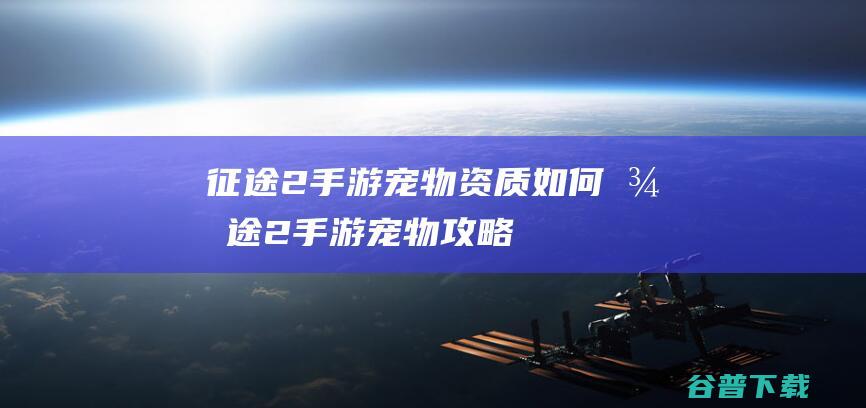 征途2手游宠物资质如何 ¾ 途2手游宠物攻略

谷普下载